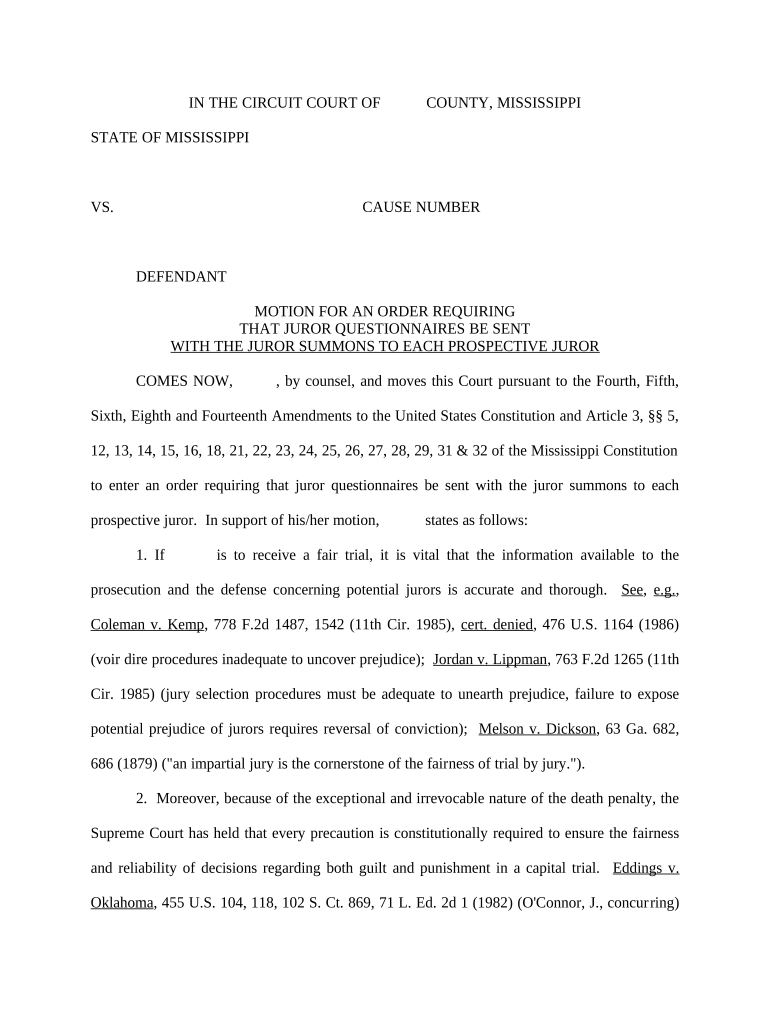 IN THE CIRCUIT COURT OF COUNTY, MISSISSIPPI

STATE OF MISSISSIPPI

VS. CAUSE NUMBER

DEFENDANT

MOTION FOR AN ORDER REQUIRING THAT JUROR QUESTIONNAIRES BE SENT WITH THE JUROR SUMMONS TO EACH PROSPECTIVE JUROR

COMES NOW, , by counsel, and moves this Court pursuant to the Fourth, Fifth, Sixth, Eighth and Fourteenth Amendments to the United States Constitution and Article 3, §§ 5, 12, 13, 14, 15, 16, 18, 21, 22, 23, 24, 25, 26, 27, 28, 29, 31 & 32 of the Mississippi Constitution to enter an order requiring that juror questionnaires be sent with the juror summons to each prospective juror. In support of his/her motion, states as follows:

1. If is to receive a fair trial, it is vital that the information available to the prosecution and the defense concerning potential jurors is accurate and thorough. See, e.g., Coleman v. Kemp, 778 F.2d 1487, 1542 (11th Cir. 1985), cert. denied, 476 U.S. 1164 (1986) (voir dire procedures inadequate to uncover prejudice); Jordan v. Lippman, 763 F.2d 1265 (11th Cir. 1985) (jury selection procedures must be adequate to unearth prejudice, failure to expose potential prejudice of jurors requires reversal of conviction); Melson v. Dickson, 63 Ga. 682, 686 (1879) ("an impartial jury is the cornerstone of the fairness of trial by jury.").

2. Moreover, because of the exceptional and irrevocable nature of the death penalty, the Supreme Court has held that every precaution is constitutionally required to ensure the fairness and reliability of decisions regarding both guilt and punishment in a capital trial. Eddings v. Oklahoma, 455 U.S. 104, 118, 102 S. Ct. 869, 71 L. Ed. 2d 1 (1982) (O'Connor, J., concurring)